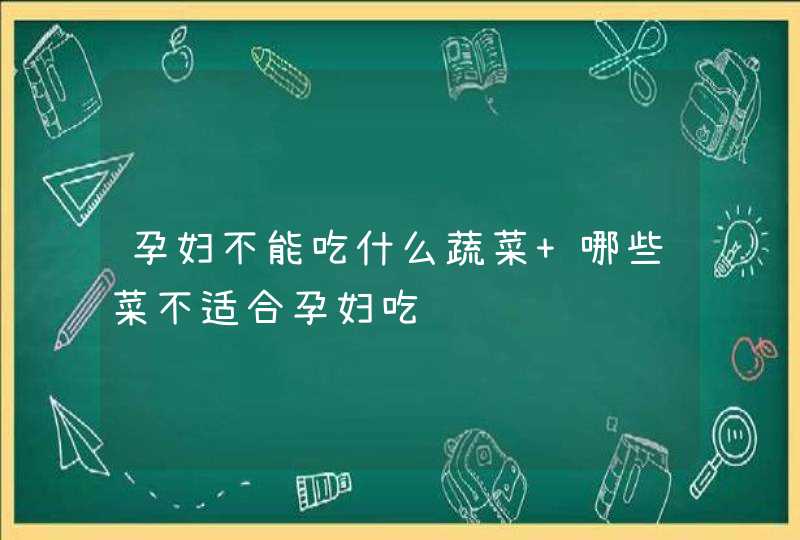 孕妇不能吃什么蔬菜+哪些菜不适合孕妇吃